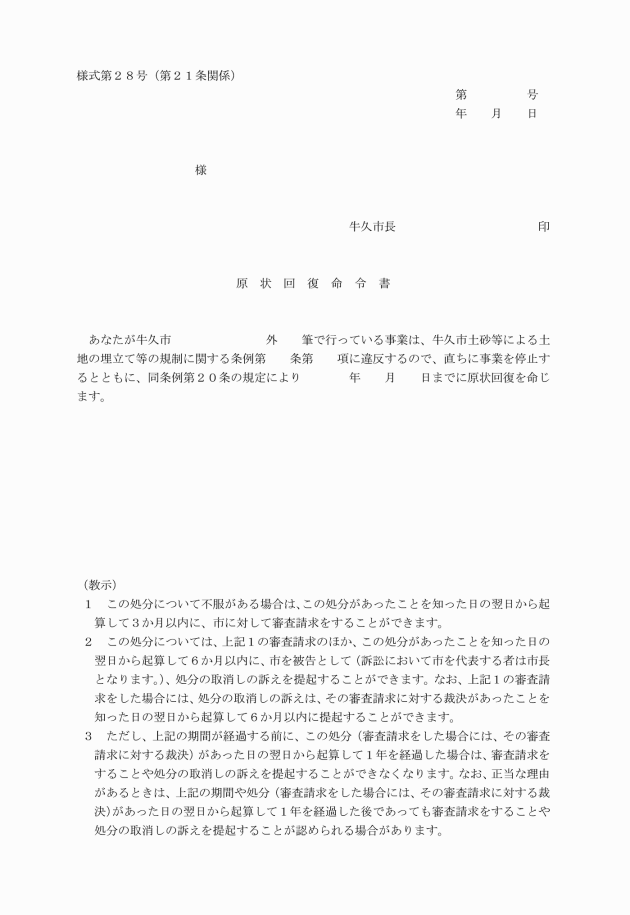 様式第２８号（第２１条関係）

第　　　　号
年　　月　　日

様

牛久市長　　　　　　　　　　印

原　状　回　復　命　令　書

あなたが牛久市　　　　　　　　外　　筆で行っている事業は、牛久市土砂等による土地の埋立て等の規制に関する条例第　　条第　　項に違反するので、直ちに事業を停止するとともに、同条例第２０条の規定により　　　　年　　月　　日までに原状回復を命じます。

（教示）
１　この処分について不服がある場合は、この処分があったことを知った日の翌日から起算して３か月以内に、市に対して審査請求をすることができます。
２　この処分については、上記１の審査請求のほか、この処分があったことを知った日の翌日から起算して６か月以内に、市を被告として（訴訟において市を代表する者は市長となります。）、処分の取消しの訴えを提起することができます。なお、上記１の審査請求をした場合には、処分の取消しの訴えは、その審査請求に対する裁決があったことを知った日の翌日から起算して６か月以内に提起することができます。
３　ただし、上記の期間が経過する前に、この処分（審査請求をした場合には、その審査請求に対する裁決）があった日の翌日から起算して１年を経過した場合は、審査請求をすることや処分の取消しの訴えを提起することができなくなります。なお、正当な理由があるときは、上記の期間や処分（審査請求をした場合には、その審査請求に対する裁決）があった日の翌日から起算して１年を経過した後であっても審査請求をすることや処分の取消しの訴えを提起することが認められる場合があります。